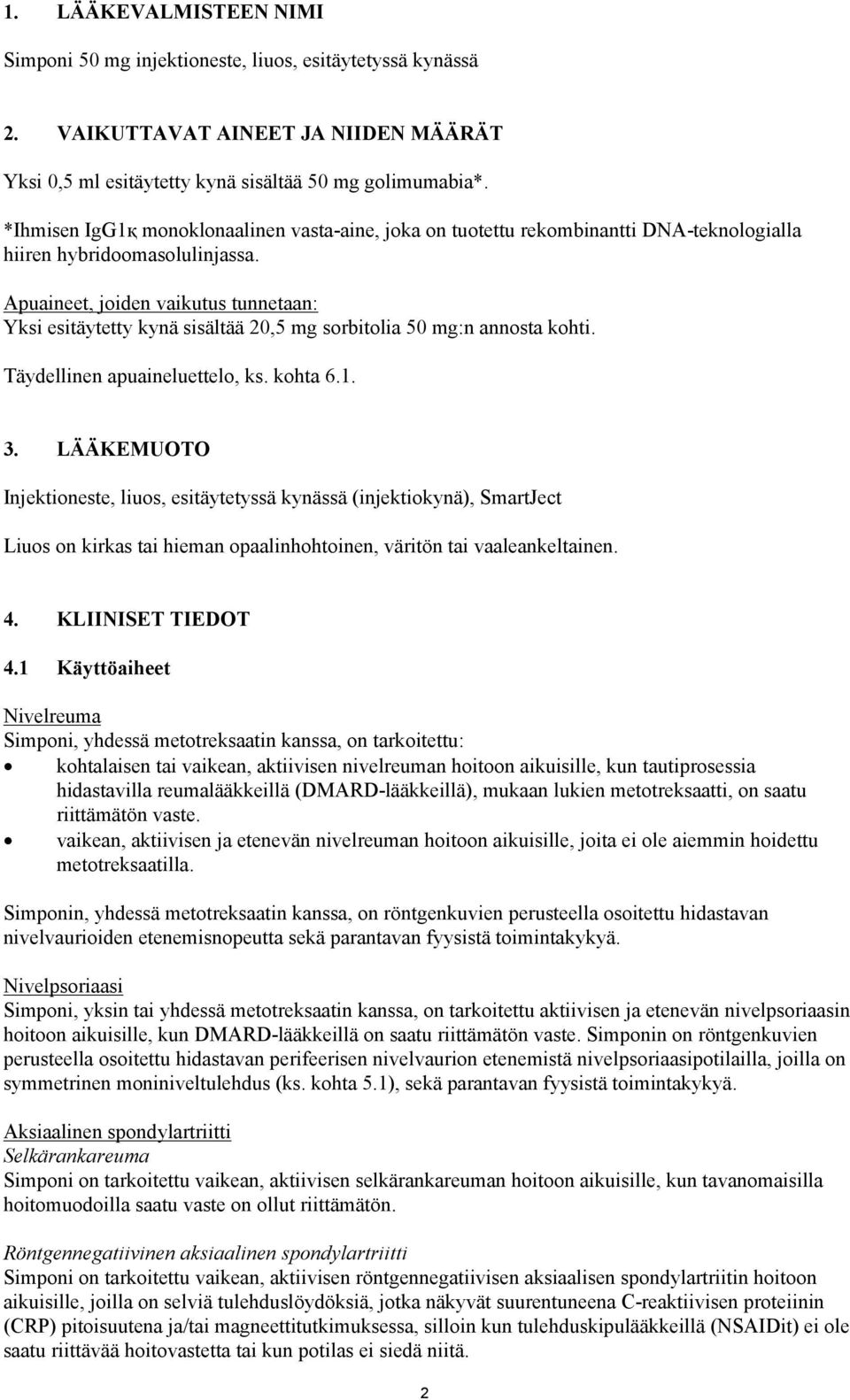 1. LÄÄKEVALMISTEEN NIMI

Simponi 50 mg injektioneste, liuos, esitäytetyssä kynässä

2. VAIKUTTAVAT AINEET JA NIIDEN MÄÄRÄT

Yksi 0,5 ml esitäytetty kynä sisältää 50 mg golimumabia*.

*Ihmisen IgG1κ monoklonaalinen vasta-aine, joka on tuotettu rekombinantti DNA-teknologialla hiiren hybridoomasolulinjassa.

Apuaineet, joiden vaikutus tunnetaan:
Yksi esitäytetty kynä sisältää 20,5 mg sorbitolia 50 mg:n annosta kohti.

Täydellinen apuaineluettelo, ks. kohta 6.1.

3. LÄÄKEMUOTO

Injektioneste, liuos, esitäytetyssä kynässä (injektiokynä), SmartJect

Liuos on kirkas tai hieman opaalinhohtoinen, väritön tai vaaleankeltainen.

4. KLIINISET TIEDOT

4.1 Käyttöaiheet

Nivelreuma
Simponi, yhdessä metotreksaatin kanssa, on tarkoitettu:
• kohtalaisen tai vaikean, aktiivisen nivelreuman hoitoon aikuisille, kun tautiprosessia hidastavilla reumalääkkeillä (DMARD-lääkkeillä), mukaan lukien metotreksaatti, on saatu riittämätön vaste.
• vaikean, aktiivisen ja etenevän nivelreuman hoitoon aikuisille, joita ei ole aiemmin hoidettu metotreksaatilla.

Simponin, yhdessä metotreksaatin kanssa, on röntgenkuvien perusteella osoitettu hidastavan nivelvaurioiden etenemisnopeutta sekä parantavan fyysistä toimintakykyä.

Nivelpsoriaasi
Simponi, yksin tai yhdessä metotreksaatin kanssa, on tarkoitettu aktiivisen ja etenevän nivelpsoriaasin hoitoon aikuisille, kun DMARD-lääkkeillä on saatu riittämätön vaste. Simponin on röntgenkuvien perusteella osoitettu hidastavan perifeerisen nivelvaurion etenemistä nivelpsoriaasipotilailla, joilla on symmetrinen moniniveltulehdus (ks. kohta 5.1), sekä parantavan fyysistä toimintakykyä.

Aksiaalinen spondylartriitti
Selkärankareuma
Simponi on tarkoitettu vaikean, aktiivisen selkärankareuman hoitoon aikuisille, kun tavanomaisilla hoitomuodoilla saatu vaste on ollut riittämätön.

Röntgennegatiivinen aksiaalinen spondylartriitti
Simponi on tarkoitettu vaikean, aktiivisen röntgennegatiivisen aksiaalisen spondylartriitin hoitoon aikuisille, joilla on selviä tulehduslöydöksiä, jotka näkyvät suurentuneena C-reaktiivisen proteiinin (CRP) pitoisuutena ja/tai magneettitutkimuksessa, silloin kun tulehduskipulääkkeillä (NSAIDit) ei ole saatu riittävää hoitovastetta tai kun potilas ei siedä niitä.

2